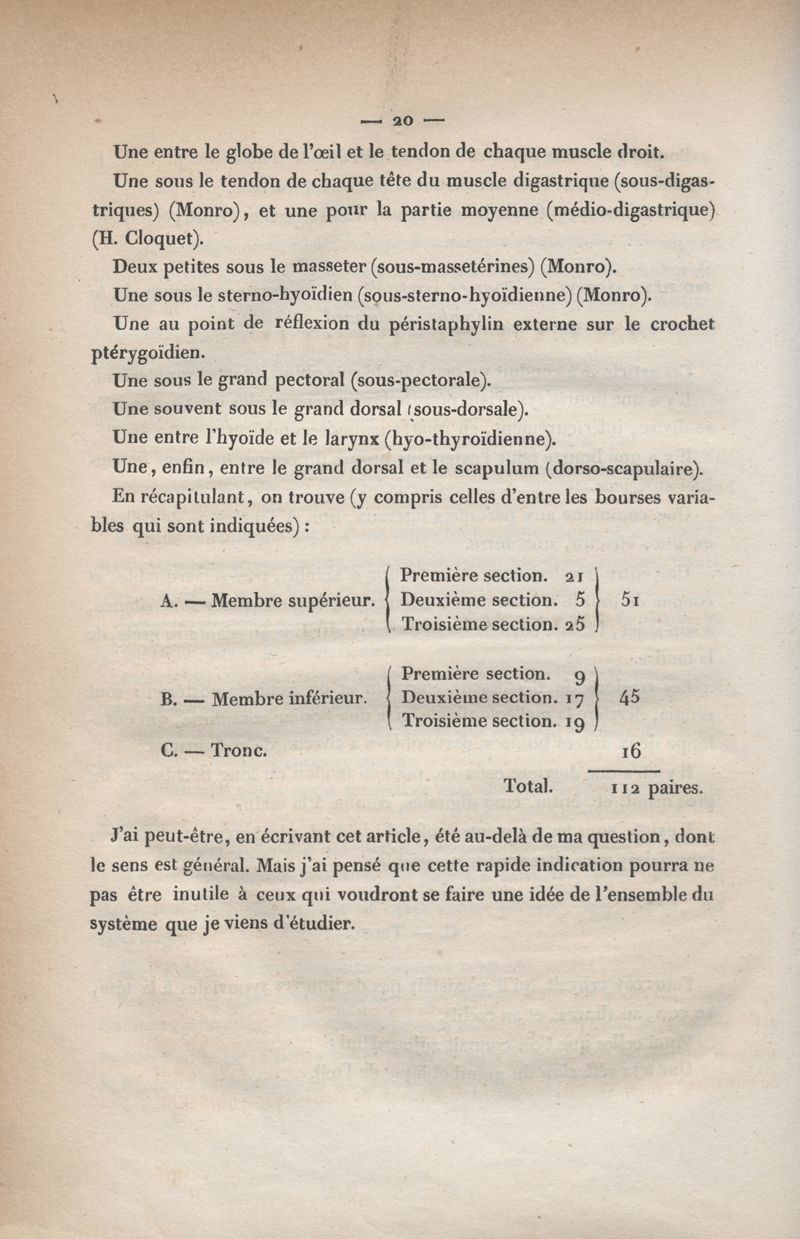 — 20 —

Une entre le globe de l'œil et le tendon de chaque muscle droit.

Une sous le tendon de chaque tête du muscle digastrique (sous-digastriques) (Monro), et une pour la partie moyenne (médio-digastrique) (H. Cloquet).

Deux petites sous le masseter (sous-massetérines) (Monro).

Une sous le sterno-hyoïdien (sous-sterno-hyoïdienne) (Monro).

Une au point de réflexion du péristaphylin externe sur le crochet ptérygoïdien.

Une sous le grand pectoral (sous-pectorale).

Une souvent sous le grand dorsal (sous-dorsale).

Une entre l'hyoïde et le larynx (hyo-thyroïdienne).

Une, enfin, entre le grand dorsal et le scapulum (dorso-scapulaire).

En récapitulant, on trouve (y compris celles d'entre les bourses variables qui sont indiquées) :

A. — Membre supérieur. Première section. 21 Deuxième section. 5 Troisième section. 25 51

B. — Membre inférieur. Première section. 9 Deuxième section. 17 Troisième section. 19 45

C. — Tronc. 16

Total. 112 paires.

J'ai peut-être, en écrivant cet article, été au-delà de ma question, dont le sens est général. Mais j'ai pensé que cette rapide indication pourra ne pas être inutile à ceux qui voudront se faire une idée de l'ensemble du système que je viens d'étudier.